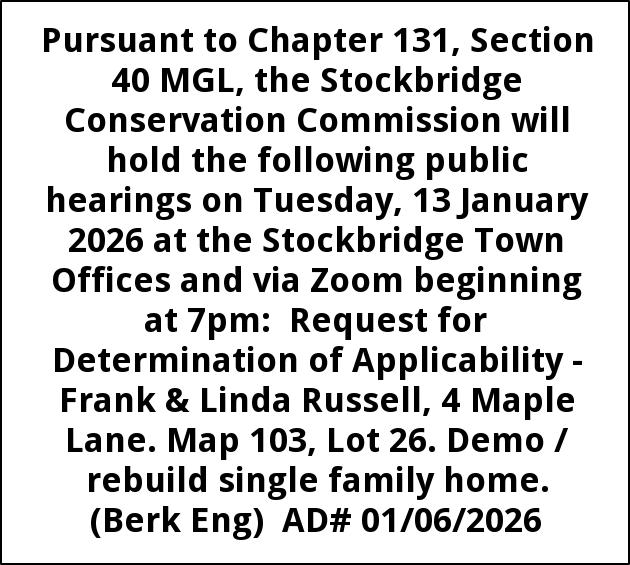 Pursuant to Chapter 131, Section 40 MGL, the Stockbridge Conservation Commission will hold the following public hearings on Tuesday, 13 January 2026 at the Stockbridge Town Offices and via Zoom beginning at 7pm: Request for Determination of Applicability - Frank & Linda Russell, 4 Maple Lane. Map 103, Lot 26. Demo / rebuild single family home. (Berk Eng) AD# 01/06/2026